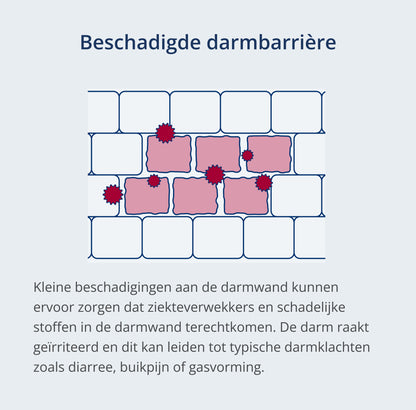 Beschadigde darmbarrière

Kleine beschadigingen aan de darmwand kunnen ervoor zorgen dat ziekteverwekkers en schadelijke stoffen in de darmwand terechtkomen. De darm raakt geïrriteerd en dit kan leiden tot typische darmklachten zoals diarree, buikpijn of gasvorming.